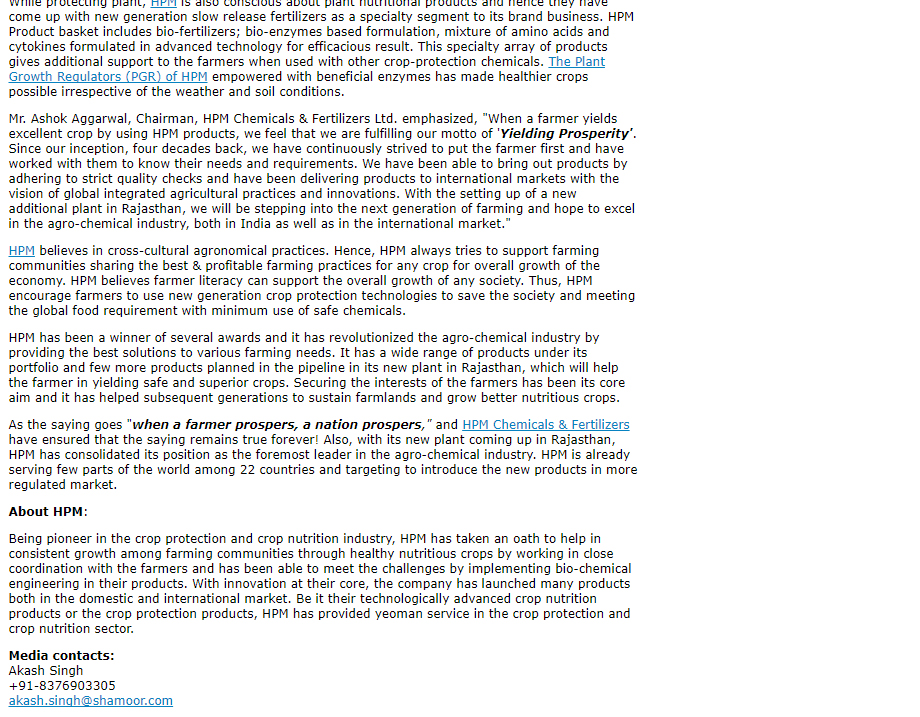 While protecting plant, HPM is also conscious about plant nutritional products and hence they have come up with new generation slow release fertilizers as a specialty segment to its brand business. HPM Product basket includes bio-fertilizers; bio-enzymes based formulation, mixture of amino acids and cytokines formulated in advanced technology for efficacious result. This specialty array of products gives additional support to the farmers when used with other crop-protection chemicals. The Plant Growth Regulators (PGR) of HPM empowered with beneficial enzymes has made healthier crops possible irrespective of the weather and soil conditions.

Mr. Ashok Aggarwal, Chairman, HPM Chemicals & Fertilizers Ltd. emphasized, "When a farmer yields excellent crop by using HPM products, we feel that we are fulfilling our motto of 'Yielding Prosperity'. Since our inception, four decades back, we have continuously strived to put the farmer first and have worked with them to know their needs and requirements. We have been able to bring out products by adhering to strict quality checks and have been delivering products to international markets with the vision of global integrated agricultural practices and innovations. With the setting up of a new additional plant in Rajasthan, we will be stepping into the next generation of farming and hope to excel in the agro-chemical industry, both in India as well as in the international market."

HPM believes in cross-cultural agronomical practices. Hence, HPM always tries to support farming communities sharing the best & profitable farming practices for any crop for overall growth of the economy. HPM believes farmer literacy can support the overall growth of any society. Thus, HPM encourage farmers to use new generation crop protection technologies to save the society and meeting the global food requirement with minimum use of safe chemicals.

HPM has been a winner of several awards and it has revolutionized the agro-chemical industry by providing the best solutions to various farming needs. It has a wide range of products under its portfolio and few more products planned in the pipeline in its new plant in Rajasthan, which will help the farmer in yielding safe and superior crops. Securing the interests of the farmers has been its core aim and it has helped subsequent generations to sustain farmlands and grow better nutritious crops.

As the saying goes "when a farmer prospers, a nation prospers," and HPM Chemicals & Fertilizers have ensured that the saying remains true forever! Also, with its new plant coming up in Rajasthan, HPM has consolidated its position as the foremost leader in the agro-chemical industry. HPM is already serving few parts of the world among 22 countries and targeting to introduce the new products in more regulated market.

About HPM:

Being pioneer in the crop protection and crop nutrition industry, HPM has taken an oath to help in consistent growth among farming communities through healthy nutritious crops by working in close coordination with the farmers and has been able to meet the challenges by implementing bio-chemical engineering in their products. With innovation at their core, the company has launched many products both in the domestic and international market. Be it their technologically advanced crop nutrition products or the crop protection products, HPM has provided yeoman service in the crop protection and crop nutrition sector.

Media contacts:
Akash Singh
+91-8376903305
akash.singh@shamoor.com